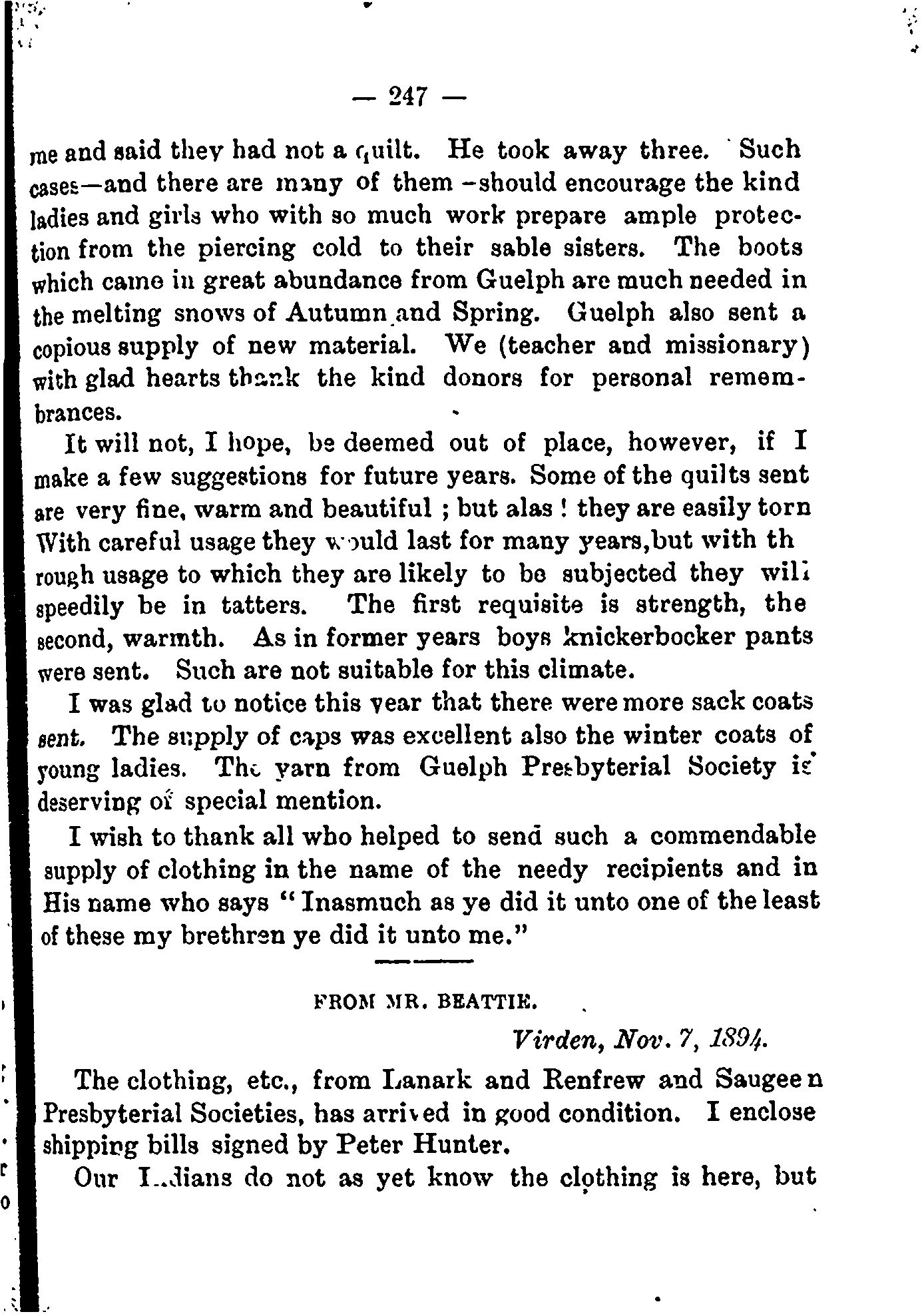 — 247 —

me and said they had not a quilt. He took away three. Such cases—and there are many of them –should encourage the kind ladies and girls who with so much work prepare ample protection from the piercing cold to their sable sisters. The boots which came in great abundance from Guelph are much needed in the melting snows of Autumn and Spring. Guelph also sent a copious supply of new material. We (teacher and missionary) with glad hearts thank the kind donors for personal remembrances.

It will not, I hope, be deemed out of place, however, if I make a few suggestions for future years. Some of the quilts sent are very fine, warm and beautiful ; but alas ! they are easily torn With careful usage they would last for many years,but with th rough usage to which they are likely to be subjected they will speedily be in tatters. The first requisite is strength, the second, warmth. As in former years boys knickerbocker pants were sent. Such are not suitable for this climate.

I was glad to notice this year that there were more sack coats sent. The supply of caps was excellent also the winter coats of young ladies. The yarn from Guelph Presbyterial Society is deserving of special mention.

I wish to thank all who helped to send such a commendable supply of clothing in the name of the needy recipients and in His name who says "Inasmuch as ye did it unto one of the least of these my brethren ye did it unto me."

FROM MR. BEATTIE.

Virden, Nov. 7, 1894.

The clothing, etc., from Lanark and Renfrew and Saugeen Presbyterial Societies, has arrived in good condition. I enclose shipping bills signed by Peter Hunter.

Our Indians do not as yet know the clothing is here, but